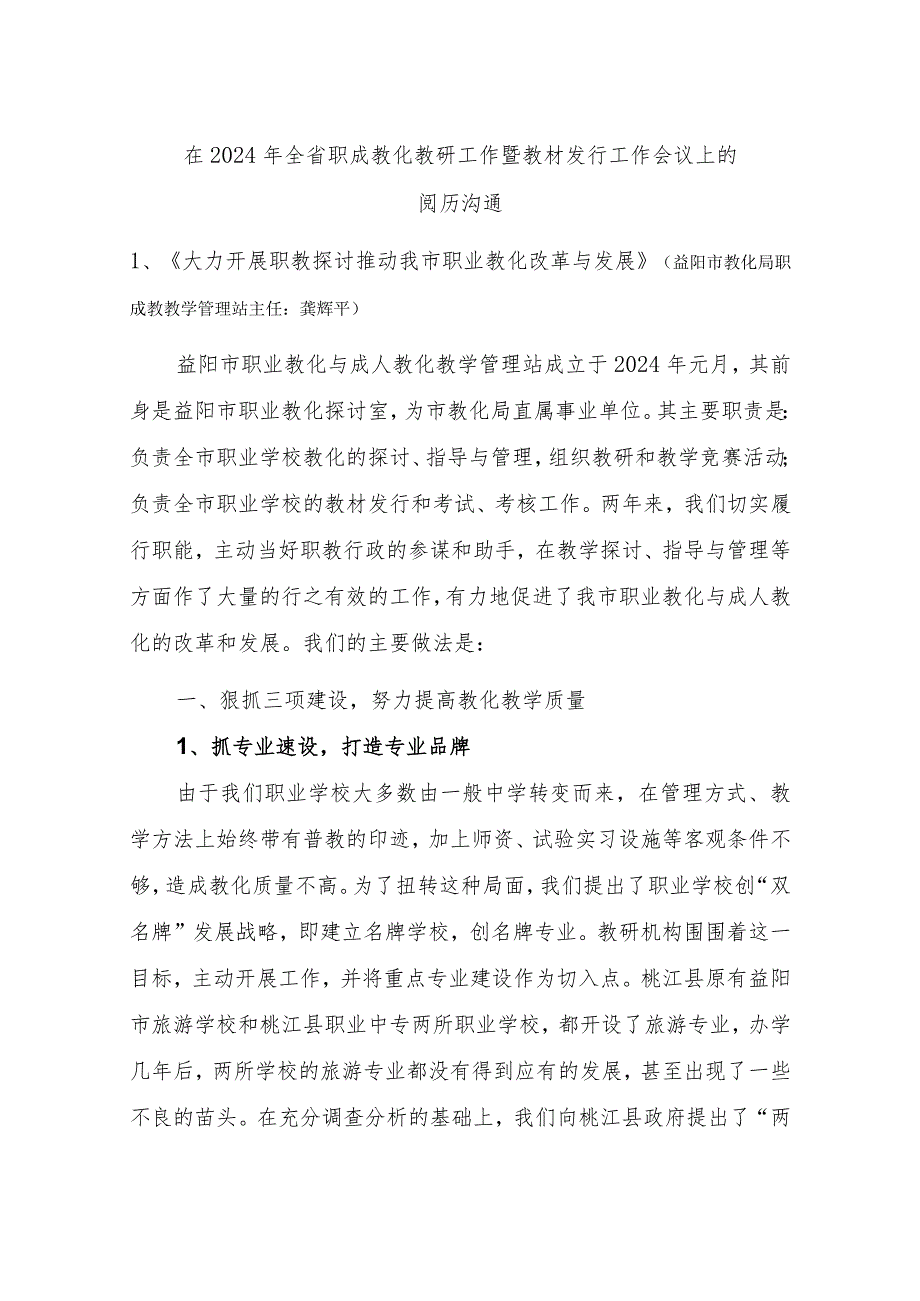 在2024年全省职成教化教研工作暨教材发行工作会议上的

阅历沟通

1、《大力开展职教探讨推动我市职业教化改革与发展》（益阳市教化局职成教教学管理站主任：龚辉平）

益阳市职业教化与成人教化教学管理站成立于2024年元月，其前身是益阳市职业教化探讨室，为市教化局直属事业单位。其主要职责是：负责全市职业学校教化的探讨、指导与管理，组织教研和教学竞赛活动；负责全市职业学校的教材发行和考试、考核工作。两年来，我们切实履行职能，主动当好职教行政的参谋和助手，在教学探讨、指导与管理等方面作了大量的行之有效的工作，有力地促进了我市职业教化与成人教化的改革和发展。我们的主要做法是：

一、狠抓三项建设，努力提高教化教学质量

1、抓专业速设，打造专业品牌

由于我们职业学校大多数由一般中学转变而来，在管理方式、教学方法上始终带有普教的印迹，加上师资、试验实习设施等客观条件不够，造成教化质量不高。为了扭转这种局面，我们提出了职业学校创“双名牌”发展战略，即建立名牌学校，创名牌专业。教研机构围围着这一目标，主动开展工作，并将重点专业建设作为切入点。桃江县原有益阳市旅游学校和桃江县职业中专两所职业学校，都开设了旅游专业，办学几年后，两所学校的旅游专业都没有得到应有的发展，甚至出现了一些不良的苗头。在充分调查分析的基础上，我们向桃江县政府提出了“两